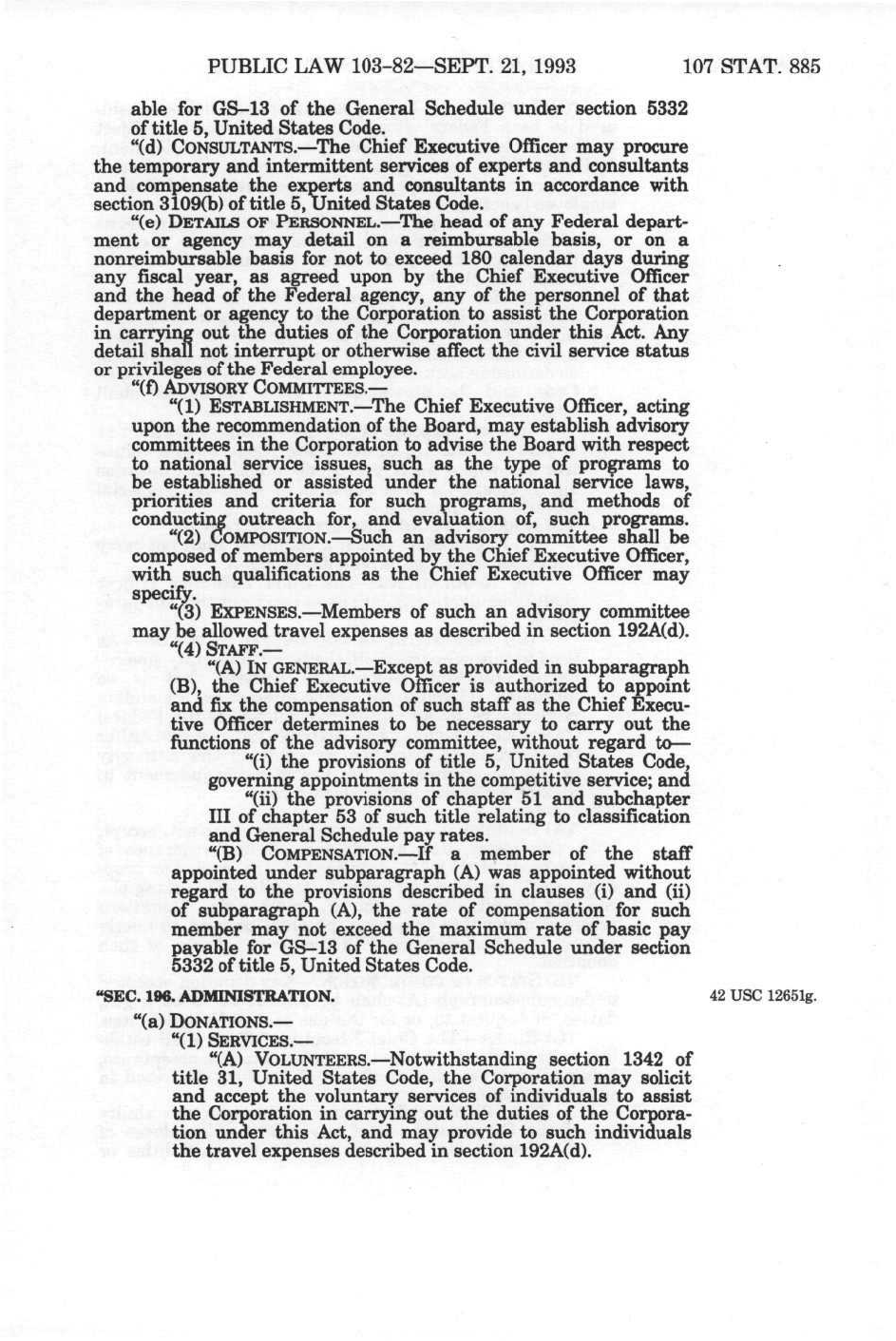 PUBLIC LAW 103-82—SEPT. 21, 1993 107 STAT. 885

able for GS–13 of the General Schedule under section 5332 of title 5, United States Code.

"(d) CONSULTANTS.—The Chief Executive Officer may procure the temporary and intermittent services of experts and consultants and compensate the experts and consultants in accordance with section 3109(b) of title 5, United States Code.

"(e) DETAILS OF PERSONNEL.—The head of any Federal department or agency may detail on a reimbursable basis, or on a nonreimbursable basis for not to exceed 180 calendar days during any fiscal year, as agreed upon by the Chief Executive Officer and the head of the Federal agency, any of the personnel of that department or agency to the Corporation to assist the Corporation in carrying out the duties of the Corporation under this Act. Any detail shall not interrupt or otherwise affect the civil service status or privileges of the Federal employee.

"(f) ADVISORY COMMITTEES.—

"(1) ESTABLISHMENT.—The Chief Executive Officer, acting upon the recommendation of the Board, may establish advisory committees in the Corporation to advise the Board with respect to national service issues, such as the type of programs to be established or assisted under the national service laws, priorities and criteria for such programs, and methods of conducting outreach for, and evaluation of, such programs.

"(2) COMPOSITION.—Such an advisory committee shall be composed of members appointed by the Chief Executive Officer, with such qualifications as the Chief Executive Officer may specify.

"(3) EXPENSES.—Members of such an advisory committee may be allowed travel expenses as described in section 192A(d).

"(4) STAFF.—

"(A) IN GENERAL.—Except as provided in subparagraph (B), the Chief Executive Officer is authorized to appoint and fix the compensation of such staff as the Chief Executive Officer determines to be necessary to carry out the functions of the advisory committee, without regard to—

"(i) the provisions of title 5, United States Code, governing appointments in the competitive service; and

"(ii) the provisions of chapter 51 and subchapter III of chapter 53 of such title relating to classification and General Schedule pay rates.

"(B) COMPENSATION.—If a member of the staff appointed under subparagraph (A) was appointed without regard to the provisions described in clauses (i) and (ii) of subparagraph (A), the rate of compensation for such member may not exceed the maximum rate of basic pay payable for GS–13 of the General Schedule under section 5332 of title 5, United States Code.

"SEC. 196. ADMINISTRATION.

42 USC 12651g.

"(a) DONATIONS.—

"(1) SERVICES.—

"(A) VOLUNTEERS.—Notwithstanding section 1342 of title 31, United States Code, the Corporation may solicit and accept the voluntary services of individuals to assist the Corporation in carrying out the duties of the Corporation under this Act, and may provide to such individuals the travel expenses described in section 192A(d).